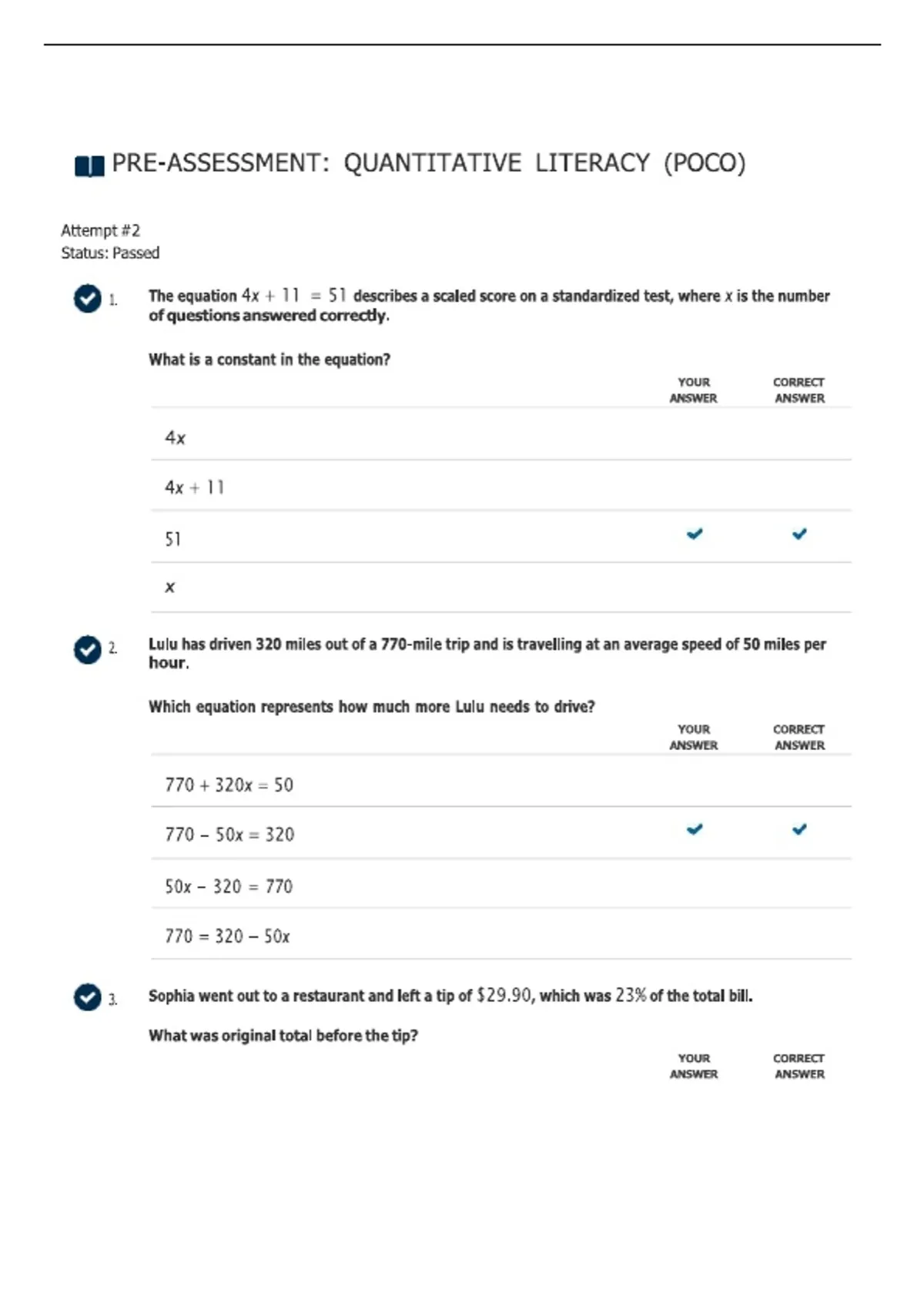 PRE-ASSESSMENT: QUANTITATIVE LITERACY (POCO)

Attempt #2
Status: Passed

1. The equation $4x + 11 = 51$ describes a scaled score on a standardized test, where $x$ is the number of questions answered correctly.

What is a constant in the equation?

| | YOUR ANSWER | CORRECT ANSWER |
|---|---|---|
| $4x$ | | |
| $4x + 11$ | | |
| $51$ | ✓ | ✓ |
| $x$ | | |

2. Lulu has driven 320 miles out of a 770-mile trip and is travelling at an average speed of 50 miles per hour.

Which equation represents how much more Lulu needs to drive?

| | YOUR ANSWER | CORRECT ANSWER |
|---|---|---|
| $770 + 320x = 50$ | | |
| $770 - 50x = 320$ | ✓ | ✓ |
| $50x - 320 = 770$ | | |
| $770 = 320 - 50x$ | | |

3. Sophia went out to a restaurant and left a tip of $\$29.90$, which was $23\%$ of the total bill.

What was original total before the tip?

YOUR ANSWER
CORRECT ANSWER